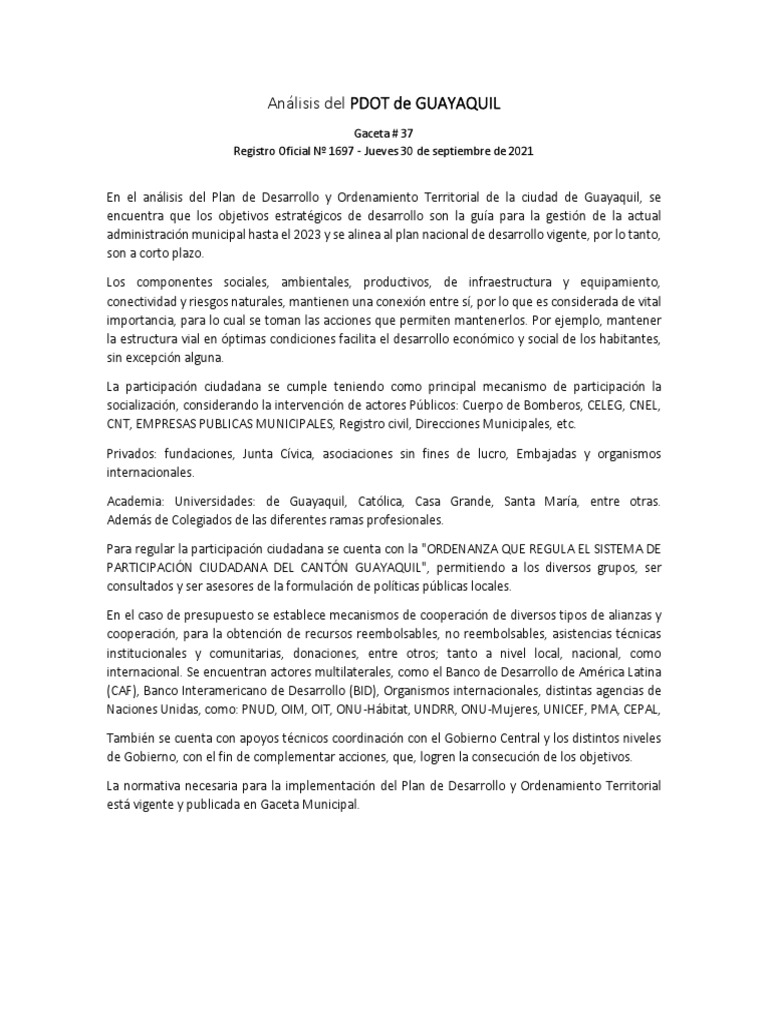 Análisis del PDOT de GUAYAQUIL

Gaceta # 37
Registro Oficial Nº 1697 - Jueves 30 de septiembre de 2021

En el análisis del Plan de Desarrollo y Ordenamiento Territorial de la ciudad de Guayaquil, se encuentra que los objetivos estratégicos de desarrollo son la guía para la gestión de la actual administración municipal hasta el 2023 y se alinea al plan nacional de desarrollo vigente, por lo tanto, son a corto plazo.

Los componentes sociales, ambientales, productivos, de infraestructura y equipamiento, conectividad y riesgos naturales, mantienen una conexión entre sí, por lo que es considerada de vital importancia, para lo cual se toman las acciones que permiten mantenerlos. Por ejemplo, mantener la estructura vial en óptimas condiciones facilita el desarrollo económico y social de los habitantes, sin excepción alguna.

La participación ciudadana se cumple teniendo como principal mecanismo de participación la socialización, considerando la intervención de actores Públicos: Cuerpo de Bomberos, CELEG, CNEL, CNT, EMPRESAS PUBLICAS MUNICIPALES, Registro civil, Direcciones Municipales, etc.

Privados: fundaciones, Junta Cívica, asociaciones sin fines de lucro, Embajadas y organismos internacionales.

Academia: Universidades: de Guayaquil, Católica, Casa Grande, Santa María, entre otras. Además de Colegiados de las diferentes ramas profesionales.

Para regular la participación ciudadana se cuenta con la "ORDENANZA QUE REGULA EL SISTEMA DE PARTICIPACIÓN CIUDADANA DEL CANTÓN GUAYAQUIL", permitiendo a los diversos grupos, ser consultados y ser asesores de la formulación de políticas públicas locales.

En el caso de presupuesto se establece mecanismos de cooperación de diversos tipos de alianzas y cooperación, para la obtención de recursos reembolsables, no reembolsables, asistencias técnicas institucionales y comunitarias, donaciones, entre otros; tanto a nivel local, nacional, como internacional. Se encuentran actores multilaterales, como el Banco de Desarrollo de América Latina (CAF), Banco Interamericano de Desarrollo (BID), Organismos internacionales, distintas agencias de Naciones Unidas, como: PNUD, OIM, OIT, ONU-Hábitat, UNDRR, ONU-Mujeres, UNICEF, PMA, CEPAL,

También se cuenta con apoyos técnicos coordinación con el Gobierno Central y los distintos niveles de Gobierno, con el fin de complementar acciones, que, logren la consecución de los objetivos.

La normativa necesaria para la implementación del Plan de Desarrollo y Ordenamiento Territorial está vigente y publicada en Gaceta Municipal.